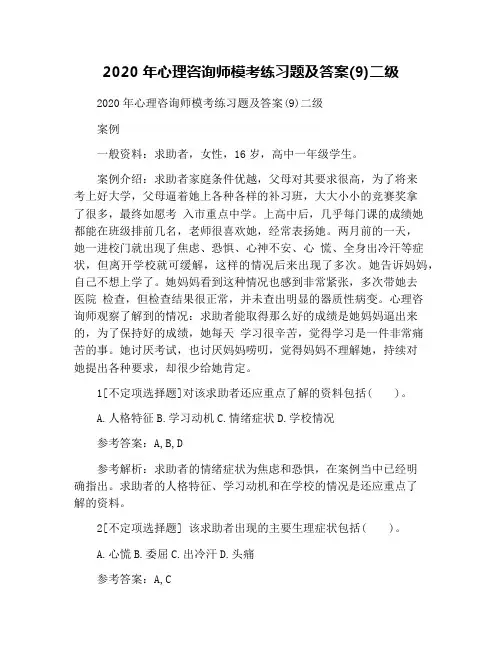 2020 年心理咨询师模考练习题及答案(9)二级

2020 年心理咨询师模考练习题及答案(9)二级

案例

一般资料：求助者，女性，16 岁，高中一年级学生。

案例介绍：求助者家庭条件优越，父母对其要求很高，为了将来考上好大学，父母逼着她上各种各样的补习班，大大小小的竞赛奖拿了很多，最终如愿考 入市重点中学。上高中后，几乎每门课的成绩她都能在班级排前几名，老师很喜欢她，经常表扬她。两月前的一天，她一进校门就出现了焦虑、恐惧、心神不安、心 慌、全身出冷汗等症状，但离开学校就可缓解，这样的情况后来出现了多次。她告诉妈妈，自己不想上学了。她妈妈看到这种情况也感到非常紧张，多次带她去医院 检查，但检查结果很正常，并未查出明显的器质性病变。心理咨询师观察了解到的情况：求助者能取得那么好的成绩是她妈妈逼出来的，为了保持好的成绩，她每天 学习很辛苦，觉得学习是一件非常痛苦的事。她讨厌考试，也讨厌妈妈唠叨，觉得妈妈不理解她，持续对她提出各种要求，却很少给她肯定。

1[不定项选择题]对该求助者还应重点了解的资料包括(　　)。

A. 人格特征 B. 学习动机 C. 情绪症状 D. 学校情况

参考答案：A, B, D

参考解析：求助者的情绪症状为焦虑和恐惧，在案例当中已经明确指出。求助者的人格特征、学习动机和在学校的情况是还应重点了解的资料。

2[不定项选择题] 该求助者出现的主要生理症状包括(　　)。

A. 心慌 B. 委屈 C. 出冷汗 D. 头痛

参考答案：A, C